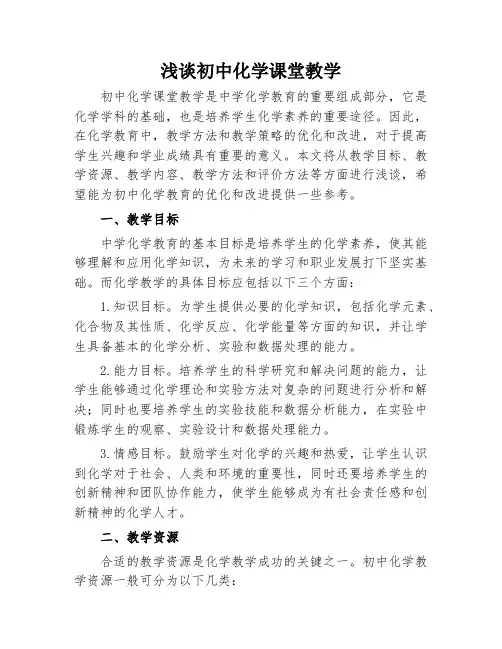 浅谈初中化学课堂教学

初中化学课堂教学是中学化学教育的重要组成部分，它是化学学科的基础，也是培养学生化学素养的重要途径。因此，在化学教育中，教学方法和教学策略的优化和改进，对于提高学生兴趣和学业成绩具有重要的意义。本文将从教学目标、教学资源、教学内容、教学方法和评价方法等方面进行浅谈，希望能为初中化学教育的优化和改进提供一些参考。

一、教学目标

中学化学教育的基本目标是培养学生的化学素养，使其能够理解和应用化学知识，为未来的学习和职业发展打下坚实基础。而化学教学的具体目标应包括以下三个方面：

1. 知识目标。为学生提供必要的化学知识，包括化学元素、化合物及其性质、化学反应、化学能量等方面的知识，并让学生具备基本的化学分析、实验和数据处理的能力。

2. 能力目标。培养学生的科学研究和解决问题的能力，让学生能够通过化学理论和实验方法对复杂的问题进行分析和解决；同时也要培养学生的实验技能和数据分析能力，在实验中锻炼学生的观察、实验设计和数据处理能力。

3. 情感目标。鼓励学生对化学的兴趣和热爱，让学生认识到化学对于社会、人类和环境的重要性，同时还要培养学生的创新精神和团队协作能力，使学生能够成为有社会责任感和创新精神的化学人才。

二、教学资源

合适的教学资源是化学教学成功的关键之一。初中化学教学资源一般可分为以下几类：